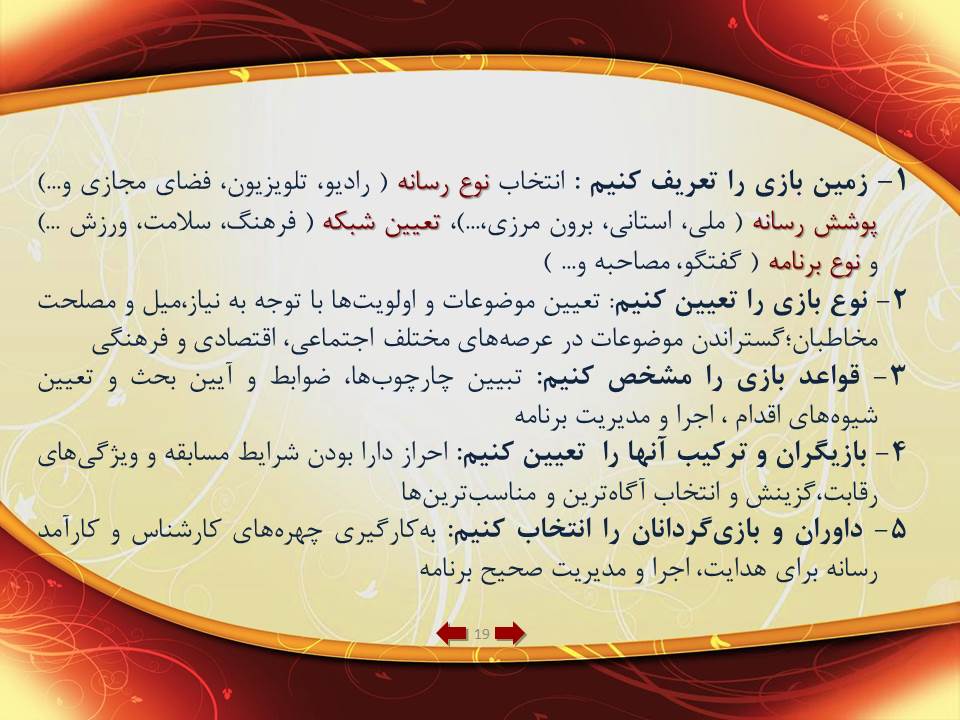 ۱- زمین بازی را تعریف کنیم : انتخاب نوع رسانه ( رادیو، تلویزیون، فضای مجازی و...) پوشش رسانه ( ملی، استانی، برون مرزی،...)، تعیین شبکه ( فرهنگ، سلامت، ورزش ...) و نوع برنامه ( گفتگو، مصاحبه و... )

۲- نوع بازی را تعیین کنیم: تعیین موضوعات و اولویت‌ها با توجه به نیاز،میل و مصلحت مخاطبان؛گستراندن موضوعات در عرصه‌های مختلف اجتماعی، اقتصادی و فرهنگی

۳- قواعد بازی را مشخص کنیم: تبیین چارچوب‌ها، ضوابط و آیین بحث و تعیین شیوه‌های اقدام ، اجرا و مدیریت برنامه

۴- بازیگران و ترکیب آنها را تعیین کنیم: احراز دارا بودن شرایط مسابقه و ویژگی‌های رقابت،گزینش و انتخاب آگاه‌ترین و مناسب‌ترین‌ها

۵- داوران و بازی‌گردانان را انتخاب کنیم: به‌کارگیری چهره‌های کارشناس و کارآمد رسانه برای هدایت، اجرا و مدیریت صحیح برنامه

19